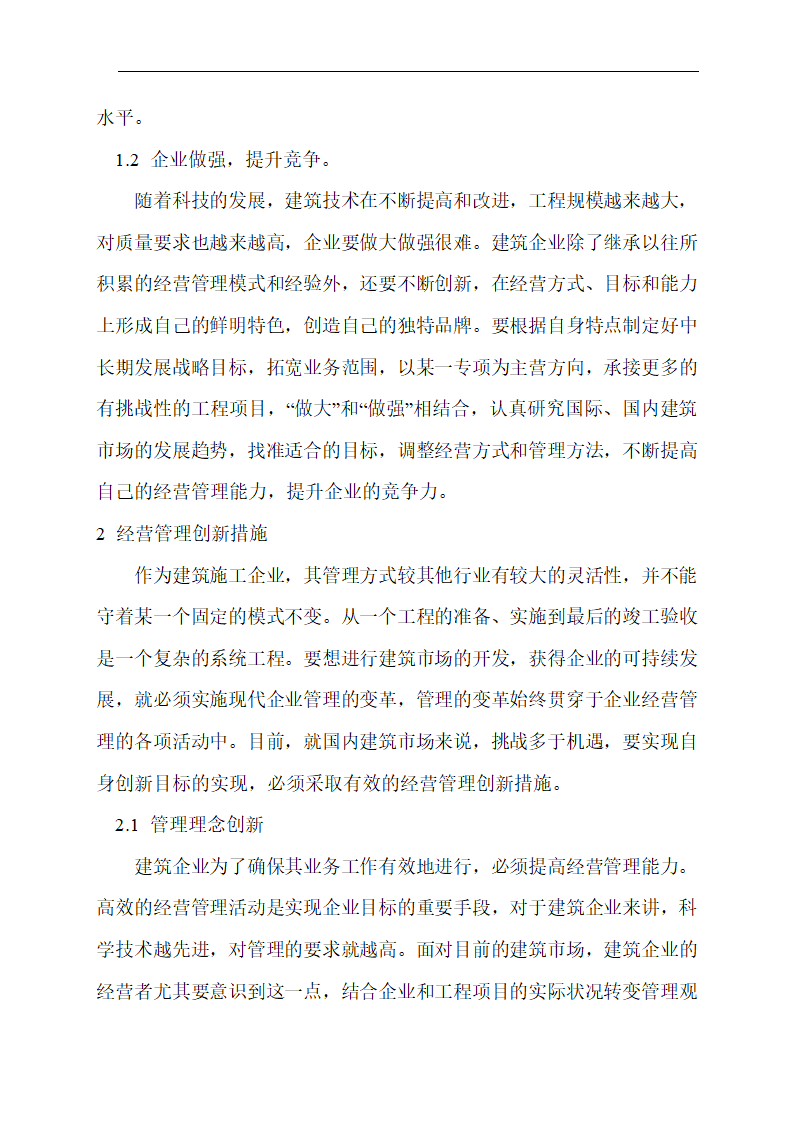 水平。

1.2 企业做强，提升竞争。

随着科技的发展，建筑技术在不断提高和改进，工程规模越来越大，对质量要求也越来越高，企业要做大做强很难。建筑企业除了继承以往所积累的经营管理模式和经验外，还要不断创新，在经营方式、目标和能力上形成自己的鲜明特色，创造自己的独特品牌。要根据自身特点制定好中长期发展战略目标，拓宽业务范围，以某一专项为主营方向，承接更多的有挑战性的工程项目，“做大”和“做强”相结合，认真研究国际、国内建筑市场的发展趋势，找准适合的目标，调整经营方式和管理方法，不断提高自己的经营管理能力，提升企业的竞争力。

2 经营管理创新措施

作为建筑施工企业，其管理方式较其他行业有较大的灵活性，并不能守着某一个固定的模式不变。从一个工程的准备、实施到最后的竣工验收是一个复杂的系统工程。要想进行建筑市场的开发，获得企业的可持续发展，就必须实施现代企业管理的变革，管理的变革始终贯穿于企业经营管理的各项活动中。目前，就国内建筑市场来说，挑战多于机遇，要实现自身创新目标的实现，必须采取有效的经营管理创新措施。

2.1 管理理念创新

建筑企业为了确保其业务工作有效地进行，必须提高经营管理能力。高效的经营管理活动是实现企业目标的重要手段，对于建筑企业来讲，科学技术越先进，对管理的要求就越高。面对目前的建筑市场，建筑企业的经营者尤其要意识到这一点，结合企业和工程项目的实际状况转变管理观